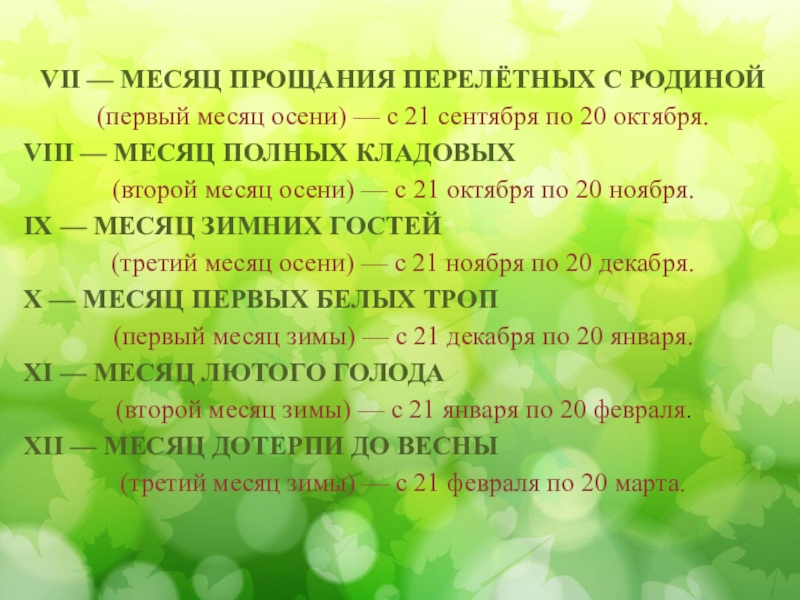 VII — МЕСЯЦ ПРОЩАНИЯ ПЕРЕЛЁТНЫХ С РОДИНОЙ

(первый месяц осени) — с 21 сентября по 20 октября.

VIII — МЕСЯЦ ПОЛНЫХ КЛАДОВЫХ

(второй месяц осени) — с 21 октября по 20 ноября.

IX — МЕСЯЦ ЗИМНИХ ГОСТЕЙ

(третий месяц осени) — с 21 ноября по 20 декабря.

X — МЕСЯЦ ПЕРВЫХ БЕЛЫХ ТРОП

(первый месяц зимы) — с 21 декабря по 20 января.

XI — МЕСЯЦ ЛЮТОГО ГОЛОДА

(второй месяц зимы) — с 21 января по 20 февраля.

XII — МЕСЯЦ ДОТЕРПИ ДО ВЕСНЫ

(третий месяц зимы) — с 21 февраля по 20 марта.